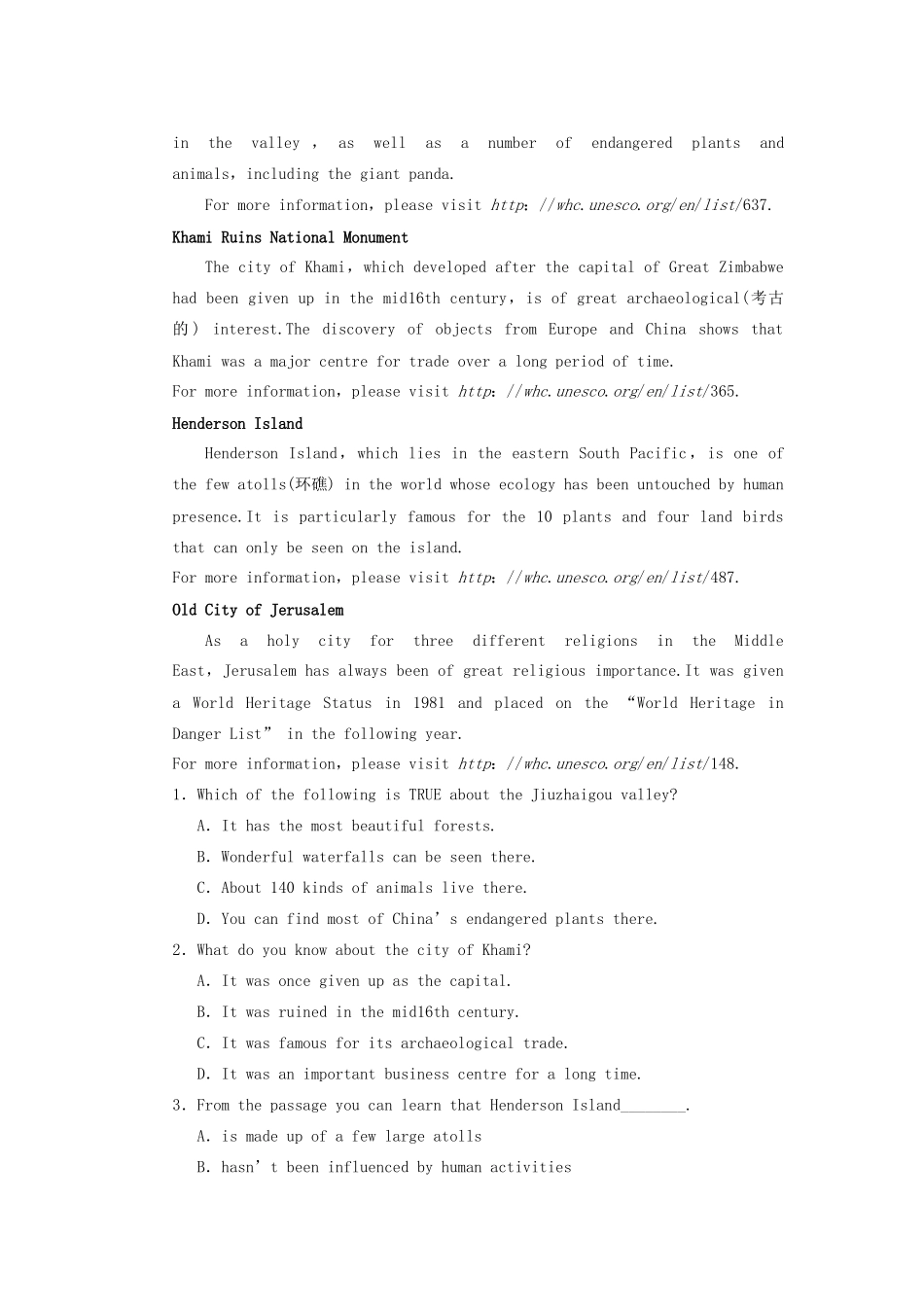 in the valley , as well as a number of endangered plants and animals，including the giant panda.

For more information，please visit http：//whc.unesco.org/en/list/637.

Khami Ruins National Monument

The city of Khami，which developed after the capital of Great Zimbabwe had been given up in the mid16th century，is of great archaeological(考古的) interest.The discovery of objects from Europe and China shows that Khami was a major centre for trade over a long period of time.

For more information，please visit http：//whc.unesco.org/en/list/365.

Henderson Island

Henderson Island，which lies in the eastern South Pacific，is one of the few atolls(环礁) in the world whose ecology has been untouched by human presence.It is particularly famous for the 10 plants and four land birds that can only be seen on the island.

For more information，please visit http：//whc.unesco.org/en/list/487.

Old City of Jerusalem

As a holy city for three different religions in the Middle East，Jerusalem has always been of great religious importance.It was given a World Heritage Status in 1981 and placed on the “World Heritage in Danger List” in the following year.

For more information，please visit http：//whc.unesco.org/en/list/148.

1. Which of the following is TRUE about the Jiuzhaigou valley?

A. It has the most beautiful forests.

B. Wonderful waterfalls can be seen there.

C. About 140 kinds of animals live there.

D. You can find most of China’s endangered plants there.

2. What do you know about the city of Khami?

A. It was once given up as the capital.

B. It was ruined in the mid16th century.

C. It was famous for its archaeological trade.

D. It was an important business centre for a long time.

3. From the passage you can learn that Henderson Island________.

A. is made up of a few large atolls

B. hasn’t been influenced by human activities